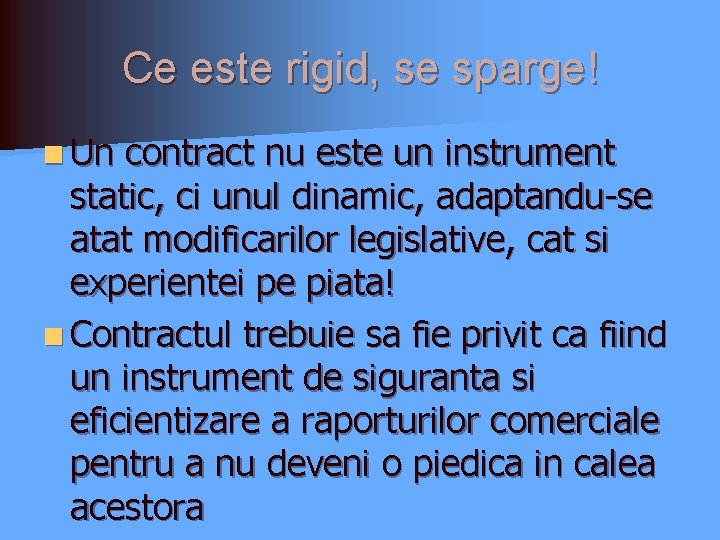 Ce este rigid, se sparge!

Un contract nu este un instrument static, ci unul dinamic, adaptandu-se atat modificarilor legislative, cat si experientei pe piata!

Contractul trebuie sa fie privit ca fiind un instrument de siguranta si eficientizare a raporturilor comerciale pentru a nu deveni o piedica in calea acestora